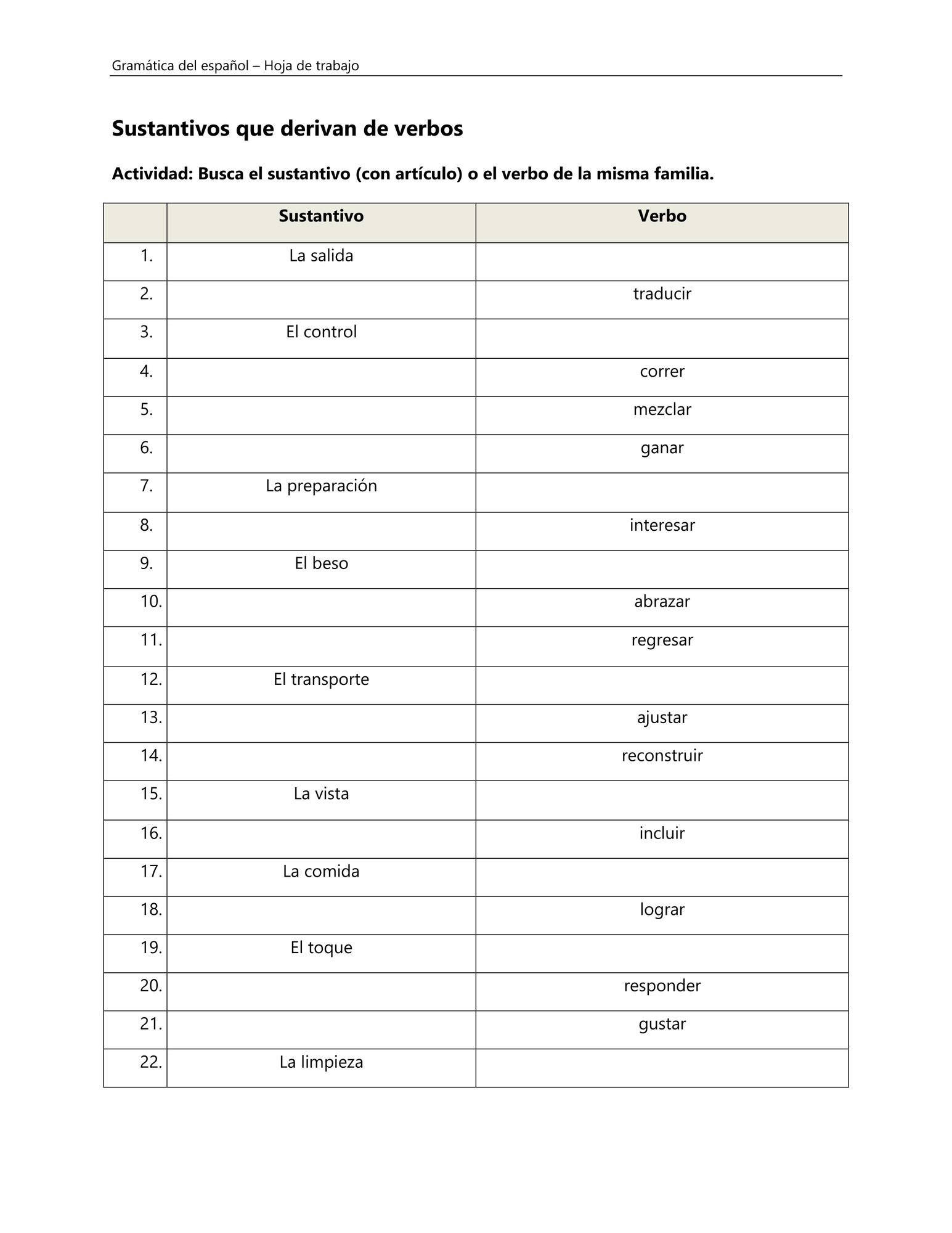 Gramática del español – Hoja de trabajo

Sustantivos que derivan de verbos

Actividad: Busca el sustantivo (con artículo) o el verbo de la misma familia.

| | Sustantivo | Verbo |
|---|---|---|
| 1. | La salida | |
| 2. | | traducir |
| 3. | El control | |
| 4. | | correr |
| 5. | | mezclar |
| 6. | | ganar |
| 7. | La preparación | |
| 8. | | interesar |
| 9. | El beso | |
| 10. | | abrazar |
| 11. | | regresar |
| 12. | El transporte | |
| 13. | | ajustar |
| 14. | | reconstruir |
| 15. | La vista | |
| 16. | | incluir |
| 17. | La comida | |
| 18. | | lograr |
| 19. | El toque | |
| 20. | | responder |
| 21. | | gustar |
| 22. | La limpieza | |